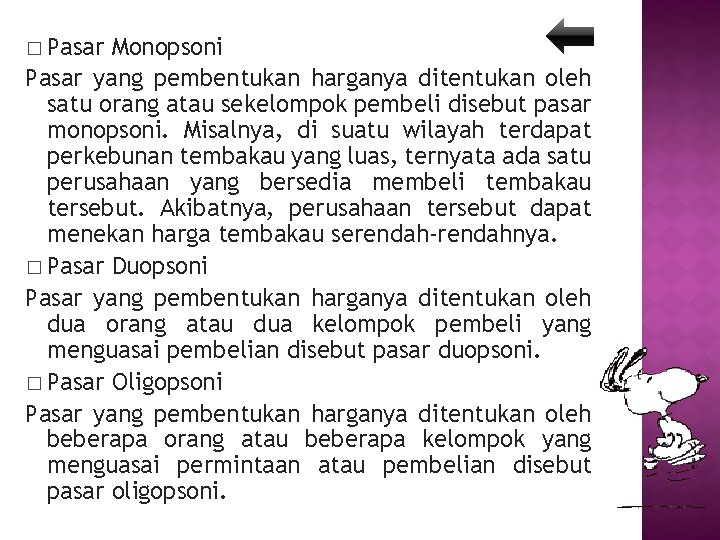 □ Pasar Monopsoni

Pasar yang pembentukan harganya ditentukan oleh satu orang atau sekelompok pembeli disebut pasar monopsoni. Misalnya, di suatu wilayah terdapat perkebunan tembakau yang luas, ternyata ada satu perusahaan yang bersedia membeli tembakau tersebut. Akibatnya, perusahaan tersebut dapat menekan harga tembakau serendah-rendahnya.

□ Pasar Duopsoni

Pasar yang pembentukan harganya ditentukan oleh dua orang atau dua kelompok pembeli yang menguasai pembelian disebut pasar duopsoni.

□ Pasar Oligopsoni

Pasar yang pembentukan harganya ditentukan oleh beberapa orang atau beberapa kelompok yang menguasai permintaan atau pembelian disebut pasar oligopsoni.